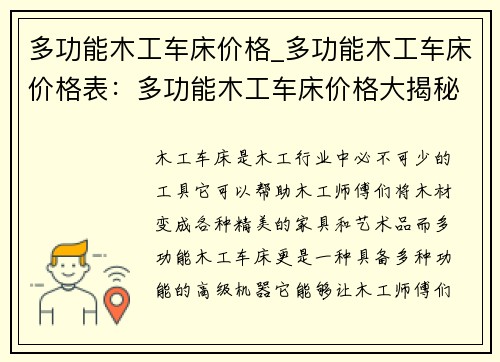 多功能木工车床价格_多功能木工车床价格表：多功能木工车床价格大揭秘

木工车床是木工行业中必不可少的工具它可以帮助木工师傅们将木材变成各种精美的家具和艺术品而多功能木工车床更是一种具备多种功能的高级机器它能够让木工师傅们